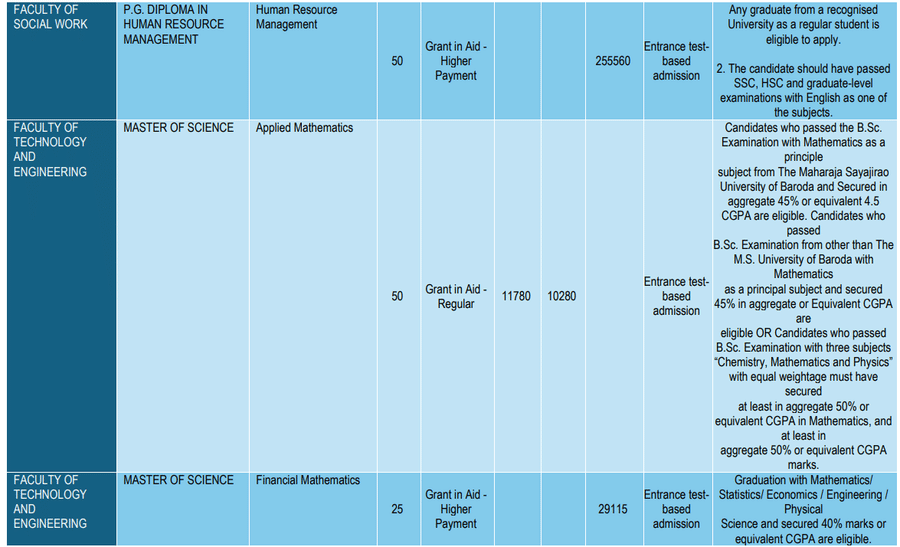 | FACULTY OF SOCIAL WORK | P.G. DIPLOMA IN HUMAN RESOURCE MANAGEMENT | Human Resource Management | 50 | Grant in Aid - Higher Payment | | | 255560 | Entrance test-based admission | Any graduate from a recognised University as a regular student is eligible to apply. 2. The candidate should have passed SSC, HSC and graduate-level examinations with English as one of the subjects. |
|---|---|---|---|---|---|---|---|---|---|
| FACULTY OF TECHNOLOGY AND ENGINEERING | MASTER OF SCIENCE | Applied Mathematics | 50 | Grant in Aid - Regular | 11780 | 10280 | | Entrance test-based admission | Candidates who passed the B.Sc. Examination with Mathematics as a principle subject from The Maharaja Sayajirao University of Baroda and Secured in aggregate 45% or equivalent 4.5 CGPA are eligible. Candidates who passed B.Sc. Examination from other than The M.S. University of Baroda with Mathematics as a principal subject and secured 45% in aggregate or Equivalent CGPA are eligible OR Candidates who passed B.Sc. Examination with three subjects "Chemistry, Mathematics and Physics" with equal weightage must have secured at least in aggregate 50% or equivalent CGPA in Mathematics, and at least in aggregate 50% or equivalent CGPA marks. |
| FACULTY OF TECHNOLOGY AND ENGINEERING | MASTER OF SCIENCE | Financial Mathematics | 25 | Grant in Aid - Higher Payment | | | 29115 | Entrance test-based admission | Graduation with Mathematics/ Statistics/ Economics / Engineering / Physical Science and secured 40% marks or equivalent CGPA are eligible. |